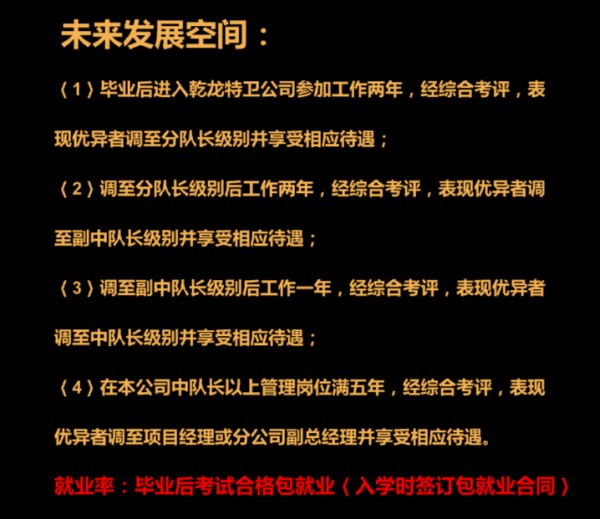 未来发展空间：

〈1〉毕业后进入乾龙特卫公司参加工作两年，经综合考评，表现优异者调至分队长级别并享受相应待遇；

〈2〉调至分队长级别后工作两年，经综合考评，表现优异者调至副中队长级别并享受相应待遇；

〈3〉调至副中队长级别后工作一年，经综合考评，表现优异者调至中队长级别并享受相应待遇；

〈4〉在本公司中队长以上管理岗位满五年，经综合考评，表现优异者调至项目经理或分公司副总经理并享受相应待遇。

就业率：毕业后考试合格包就业〈入学时签订包就业合同〉